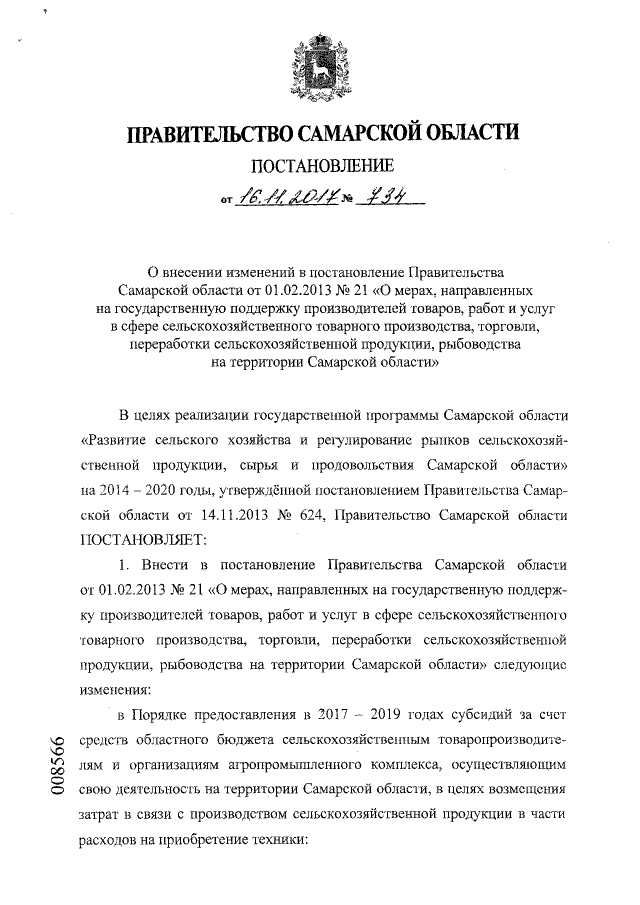 ПРАВИТЕЛЬСТВО САМАРСКОЙ ОБЛАСТИ

ПОСТАНОВЛЕНИЕ

от 16.11.2017 № 734

О внесении изменений в постановление Правительства Самарской области от 01.02.2013 № 21 «О мерах, направленных на государственную поддержку производителей товаров, работ и услуг в сфере сельскохозяйственного товарного производства, торговли, переработки сельскохозяйственной продукции, рыбоводства на территории Самарской области»

В целях реализации государственной программы Самарской области «Развитие сельского хозяйства и регулирование рынков сельскохозяйственной продукции, сырья и продовольствия Самарской области» на 2014 – 2020 годы, утверждённой постановлением Правительства Самарской области от 14.11.2013 № 624, Правительство Самарской области ПОСТАНОВЛЯЕТ:

1. Внести в постановление Правительства Самарской области от 01.02.2013 № 21 «О мерах, направленных на государственную поддержку производителей товаров, работ и услуг в сфере сельскохозяйственного товарного производства, торговли, переработки сельскохозяйственной продукции, рыбоводства на территории Самарской области» следующие изменения:

в Порядке предоставления в 2017 – 2019 годах субсидий за счет средств областного бюджета сельскохозяйственным товаропроизводителям и организациям агропромышленного комплекса, осуществляющим свою деятельность на территории Самарской области, в целях возмещения затрат в связи с производством сельскохозяйственной продукции в части расходов на приобретение техники:

008566